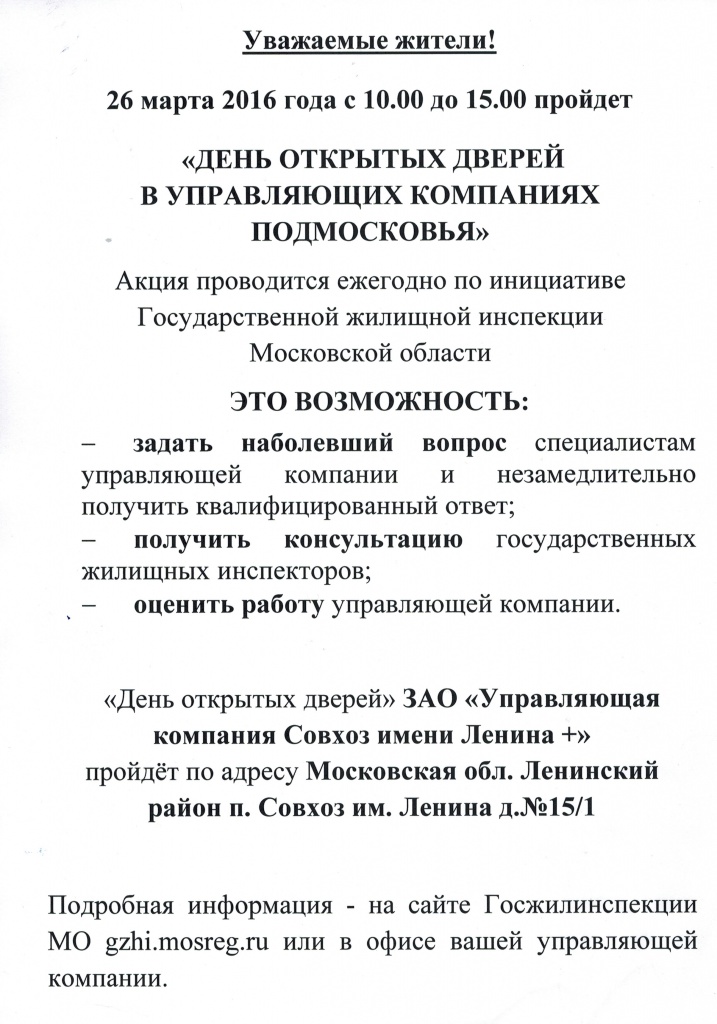 Уважаемые жители!

26 марта 2016 года с 10.00 до 15.00 пройдет

«ДЕНЬ ОТКРЫТЫХ ДВЕРЕЙ В УПРАВЛЯЮЩИХ КОМПАНИЯХ ПОДМОСКОВЬЯ»

Акция проводится ежегодно по инициативе Государственной жилищной инспекции Московской области

ЭТО ВОЗМОЖНОСТЬ:

– задать наболевший вопрос специалистам управляющей компании и незамедлительно получить квалифицированный ответ;
– получить консультацию государственных жилищных инспекторов;
– оценить работу управляющей компании.

«День открытых дверей» ЗАО «Управляющая компания Совхоз имени Ленина +» пройдёт по адресу Московская обл. Ленинский район п. Совхоз им. Ленина д.№15/1

Подробная информация - на сайте Госжилинспекции МО gzhi.mosreg.ru или в офисе вашей управляющей компании.